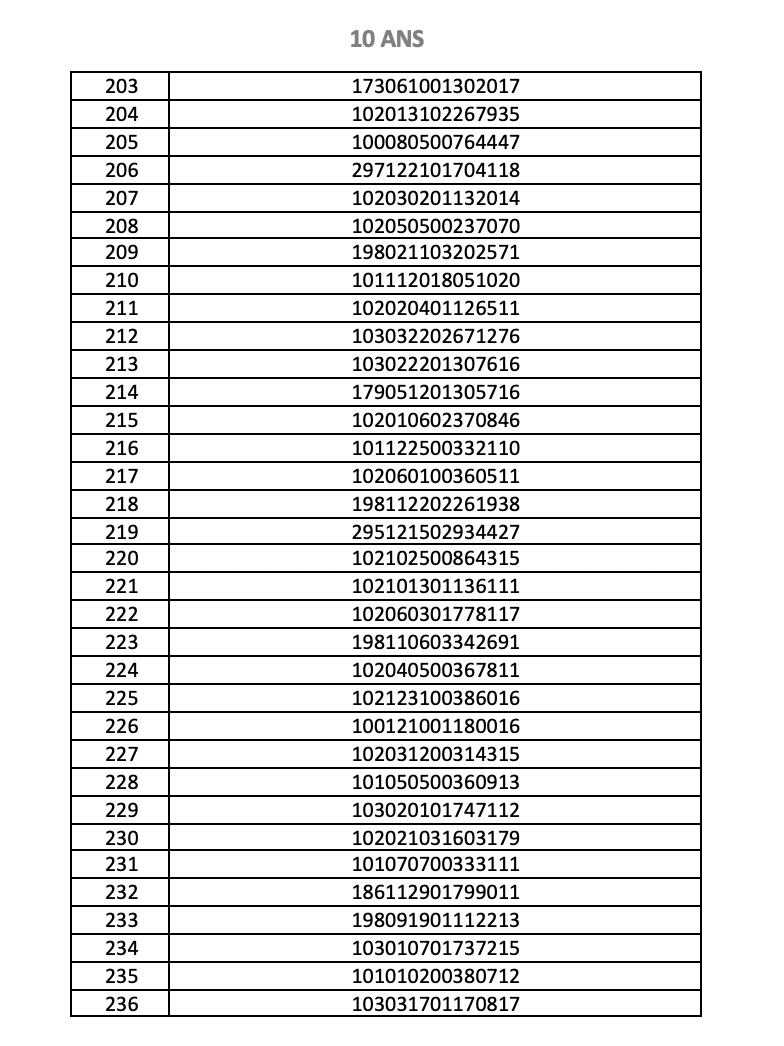 10 ANS

| 203 | 173061001302017 |
|---|---|
| 204 | 102013102267935 |
| 205 | 100080500764447 |
| 206 | 297122101704118 |
| 207 | 102030201132014 |
| 208 | 102050500237070 |
| 209 | 198021103202571 |
| 210 | 101112018051020 |
| 211 | 102020401126511 |
| 212 | 103032202671276 |
| 213 | 103022201307616 |
| 214 | 179051201305716 |
| 215 | 102010602370846 |
| 216 | 101122500332110 |
| 217 | 102060100360511 |
| 218 | 198112202261938 |
| 219 | 295121502934427 |
| 220 | 102102500864315 |
| 221 | 102101301136111 |
| 222 | 102060301778117 |
| 223 | 198110603342691 |
| 224 | 102040500367811 |
| 225 | 102123100386016 |
| 226 | 100121001180016 |
| 227 | 102031200314315 |
| 228 | 101050500360913 |
| 229 | 103020101747112 |
| 230 | 102021031603179 |
| 231 | 101070700333111 |
| 232 | 186112901799011 |
| 233 | 198091901112213 |
| 234 | 103010701737215 |
| 235 | 101010200380712 |
| 236 | 103031701170817 |